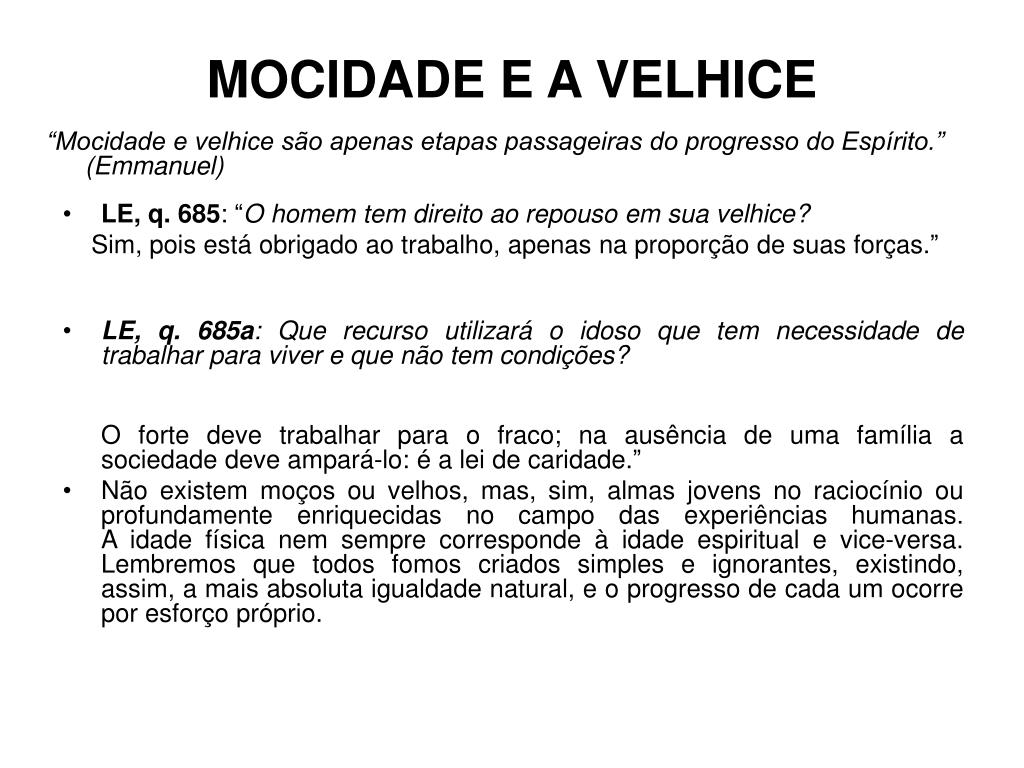 MOCIDADE E A VELHICE

“Mocidade e velhice são apenas etapas passageiras do progresso do Espírito.” (Emmanuel)

• LE, q. 685: “O homem tem direito ao repouso em sua velhice?
Sim, pois está obrigado ao trabalho, apenas na proporção de suas forças.”

• LE, q. 685a: Que recurso utilizará o idoso que tem necessidade de trabalhar para viver e que não tem condições?

O forte deve trabalhar para o fraco; na ausência de uma família a sociedade deve ampará-lo: é a lei de caridade.”

• Não existem moços ou velhos, mas, sim, almas jovens no raciocínio ou profundamente enriquecidas no campo das experiências humanas. A idade física nem sempre corresponde à idade espiritual e vice-versa. Lembremos que todos fomos criados simples e ignorantes, existindo, assim, a mais absoluta igualdade natural, e o progresso de cada um ocorre por esforço próprio.